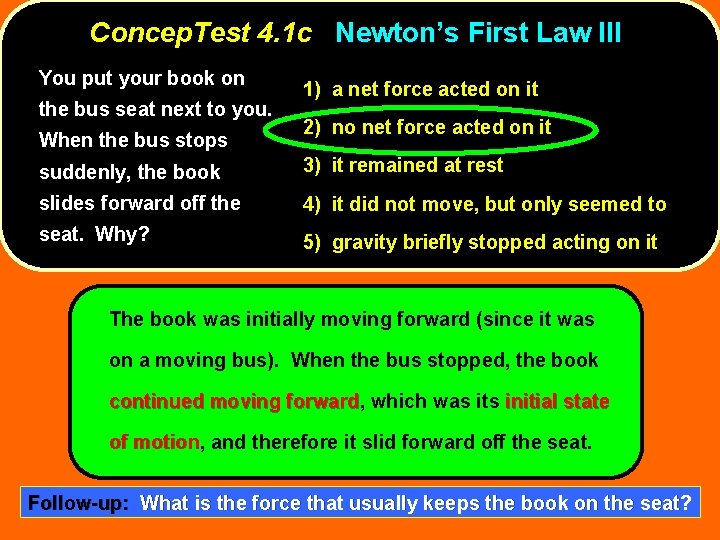 ConcepTest 4.1c Newton's First Law III

You put your book on the bus seat next to you. When the bus stops suddenly, the book slides forward off the seat. Why?

1) a net force acted on it
2) no net force acted on it
3) it remained at rest
4) it did not move, but only seemed to
5) gravity briefly stopped acting on it

The book was initially moving forward (since it was on a moving bus). When the bus stopped, the book continued moving forward, which was its initial state of motion, and therefore it slid forward off the seat.

Follow-up: What is the force that usually keeps the book on the seat?